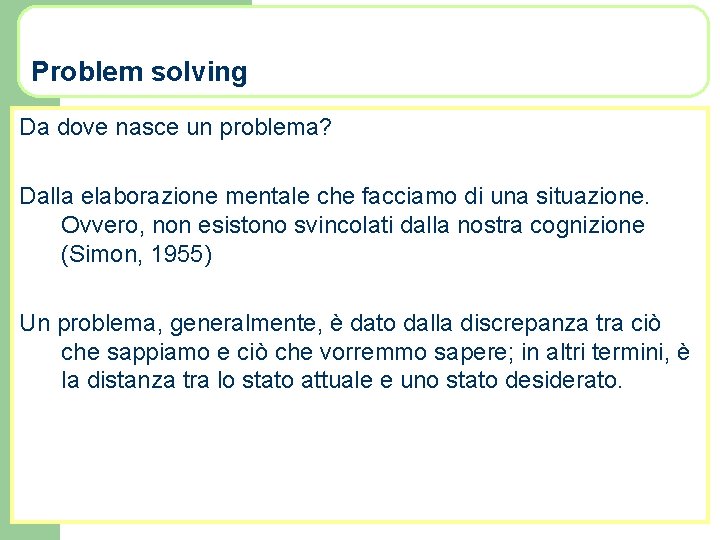 Problem solving

Da dove nasce un problema?

Dalla elaborazione mentale che facciamo di una situazione. Ovvero, non esistono svincolati dalla nostra cognizione (Simon, 1955)

Un problema, generalmente, è dato dalla discrepanza tra ciò che sappiamo e ciò che vorremmo sapere; in altri termini, è la distanza tra lo stato attuale e uno stato desiderato.